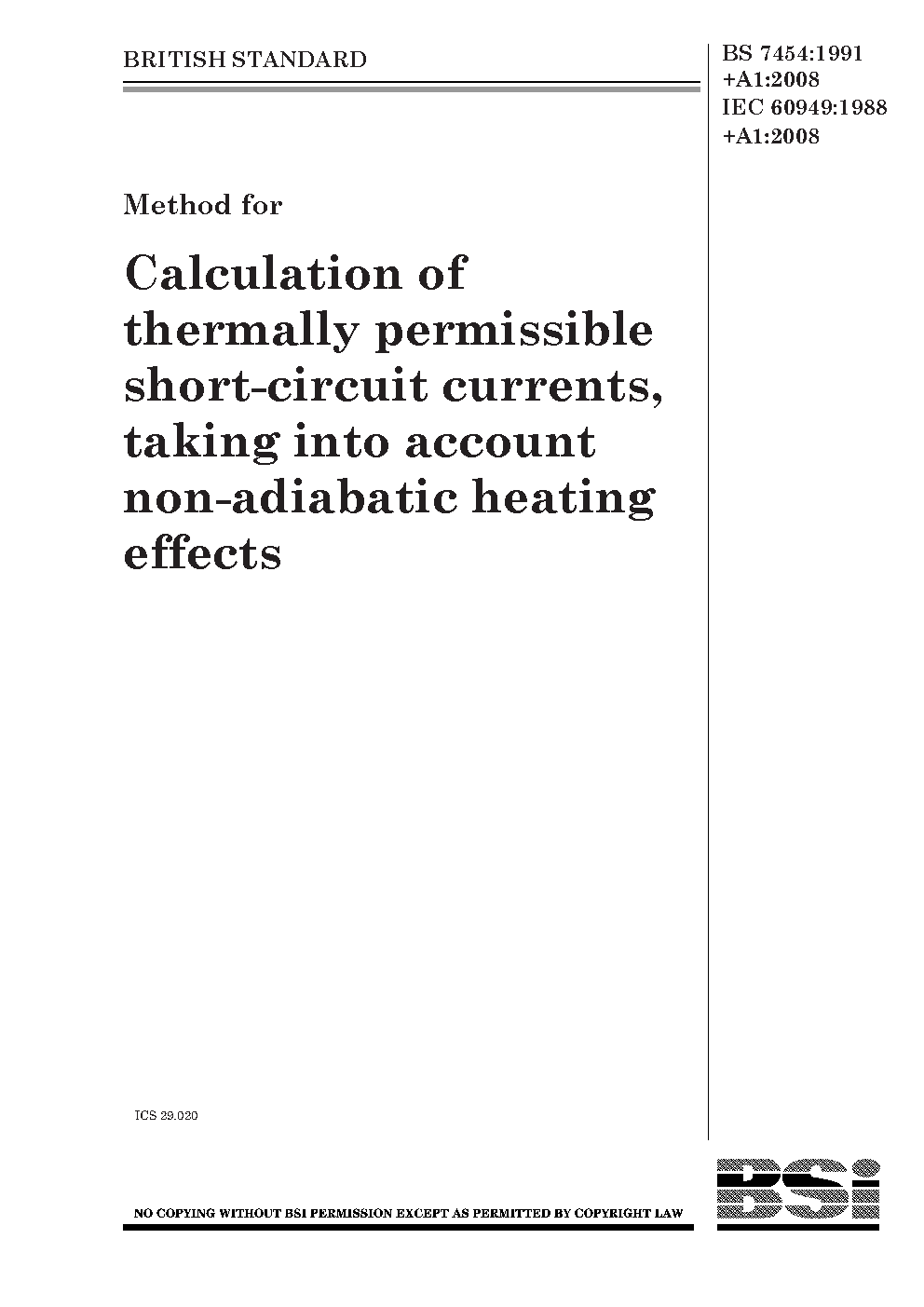 BRITISH STANDARD

BS 7454:1991
+A1:2008
IEC 60949:1988
+A1:2008

Method for

Calculation of thermally permissible short-circuit currents, taking into account non-adiabatic heating effects

ICS 29.020

NO COPYING WITHOUT BSI PERMISSION EXCEPT AS PERMITTED BY COPYRIGHT LAW

BSi